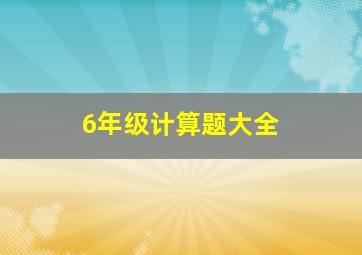 6年级计算题大全